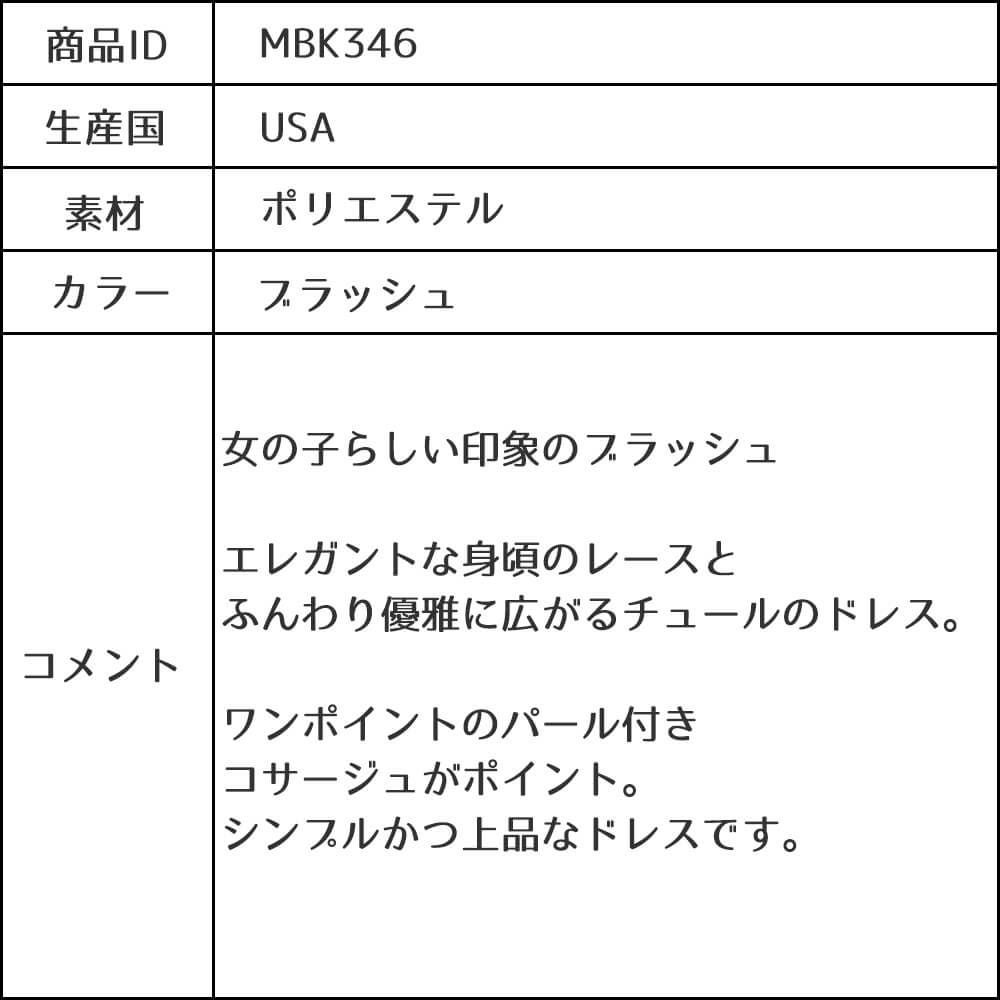 | 商品ID | MBK346 |
|---|---|
| 生産国 | USA |
| 素材 | ポリエステル |
| カラー | ブラッシュ |
| コメント | 女の子らしい印象のブラッシュ<br><br>エレガントな身頃のレースと<br>ふんわり優雅に広がるチュールのドレス。<br><br>ワンポイントのパール付き<br>コサージュがポイント。<br>シンプルかつ上品なドレスです。 |